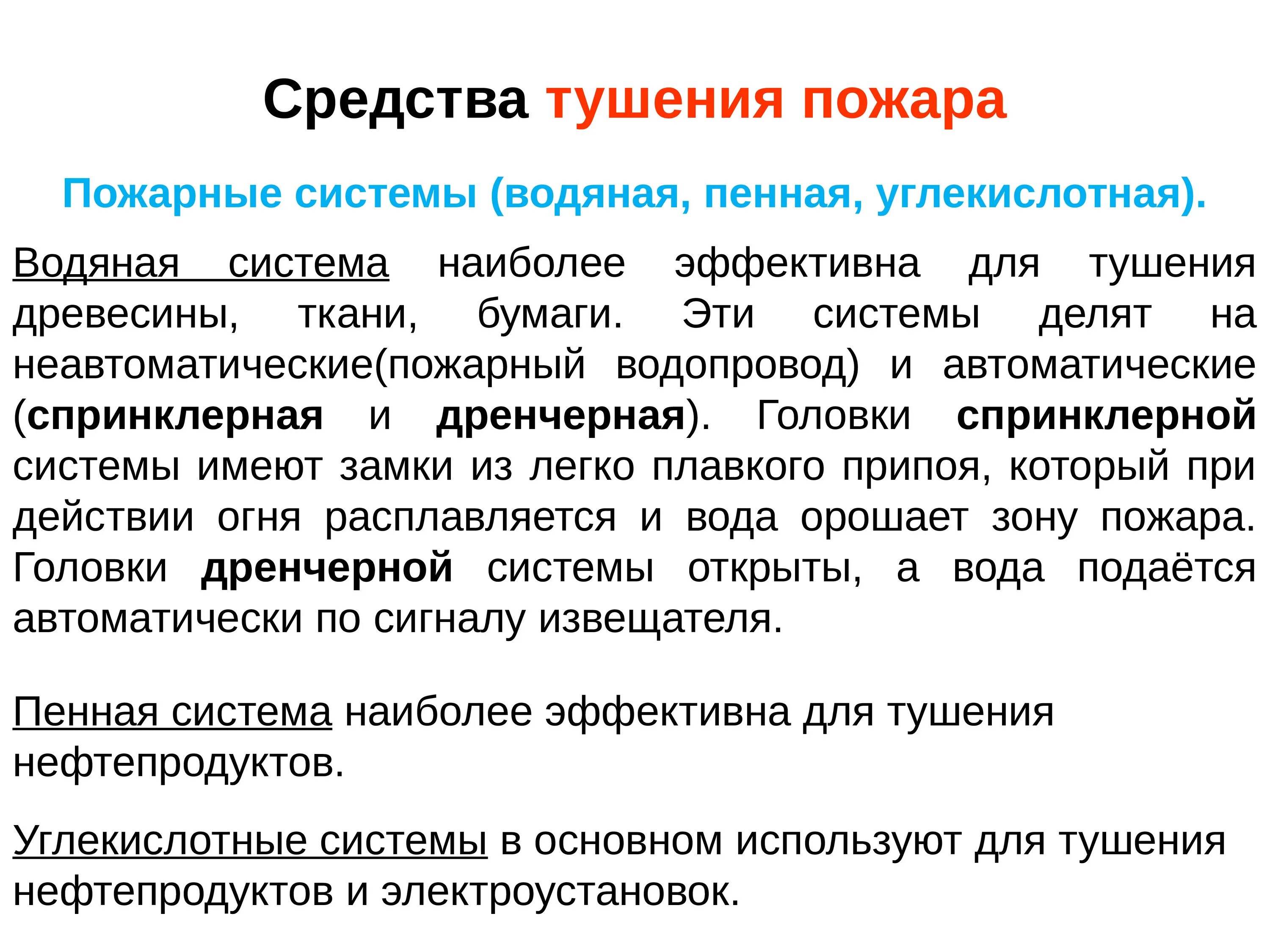 Средства тушения пожара

Пожарные системы (водяная, пенная, углекислотная).

Водяная система наиболее эффективна для тушения древесины, ткани, бумаги. Эти системы делят на неавтоматические(пожарный водопровод) и автоматические (спринклерная и дренчерная). Головки спринклерной системы имеют замки из легко плавкого припоя, который при действии огня расплавляется и вода орошает зону пожара. Головки дренчерной системы открыты, а вода подаётся автоматически по сигналу извещателя.

Пенная система наиболее эффективна для тушения нефтепродуктов.

Углекислотные системы в основном используют для тушения нефтепродуктов и электроустановок.